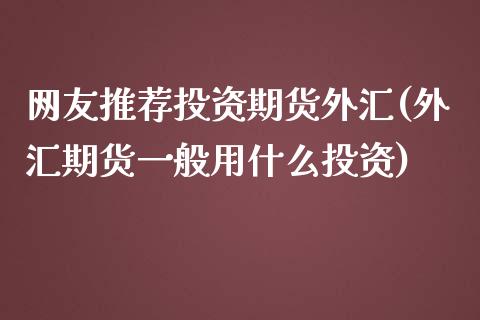 网友推荐投资期货外汇(外汇期货一般用什么投资)